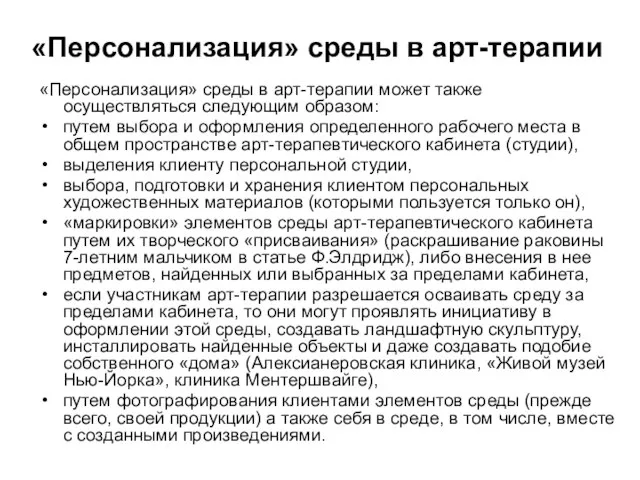 «Персонализация» среды в арт-терапии

«Персонализация» среды в арт-терапии может также осуществляться следующим образом:

• путем выбора и оформления определенного рабочего места в общем пространстве арт-терапевтического кабинета (студии),
• выделения клиенту персональной студии,
• выбора, подготовки и хранения клиентом персональных художественных материалов (которыми пользуется только он),
• «маркировки» элементов среды арт-терапевтического кабинета путем их творческого «присваивания» (раскрашивание раковины 7-летним мальчиком в статье Ф.Элдридж), либо внесения в нее предметов, найденных или выбранных за пределами кабинета,
• если участникам арт-терапии разрешается осваивать среду за пределами кабинета, то они могут проявлять инициативу в оформлении этой среды, создавать ландшафтную скульптуру, инсталлировать найденные объекты и даже создавать подобие собственного «дома» (Алексианеровская клиника, «Живой музей Нью-Йорка», клиника Ментершвайге),
• путем фотографирования клиентами элементов среды (прежде всего, своей продукции) а также себя в среде, в том числе, вместе с созданными произведениями.